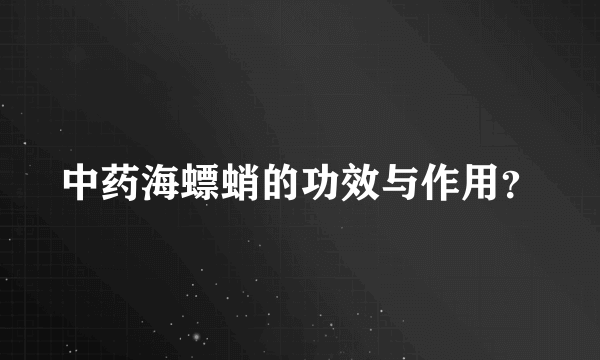 中药海螵蛸的功效与作用？